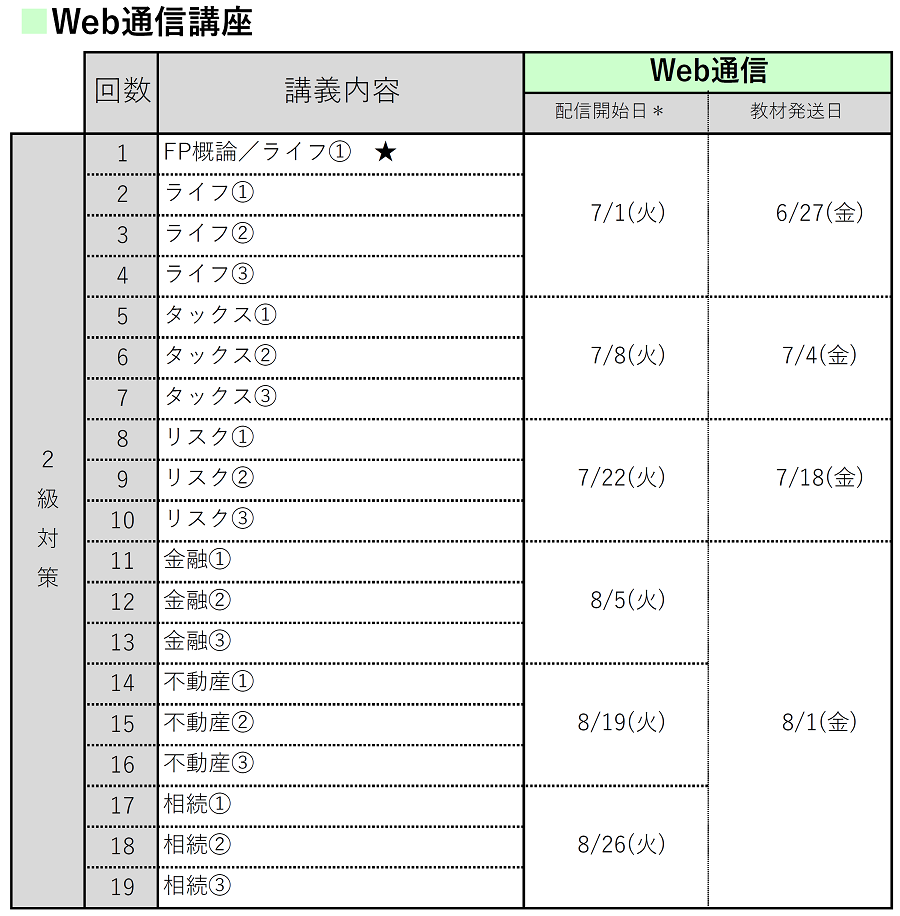 ■Web通信講座

|  | 回数 | 講義内容 | Web通信 配信開始日＊ | Web通信 教材発送日 |
|---|---|---|---|---|
| 2級対策 | 1 | FP概論／ライフ①　★ | 7/1(火) | 6/27(金) |
|  | 2 | ライフ① |  |  |
|  | 3 | ライフ② |  |  |
|  | 4 | ライフ③ |  |  |
|  | 5 | タックス① | 7/8(火) | 7/4(金) |
|  | 6 | タックス② |  |  |
|  | 7 | タックス③ |  |  |
|  | 8 | リスク① | 7/22(火) | 7/18(金) |
|  | 9 | リスク② |  |  |
|  | 10 | リスク③ |  |  |
|  | 11 | 金融① | 8/5(火) | 8/1(金) |
|  | 12 | 金融② |  |  |
|  | 13 | 金融③ |  |  |
|  | 14 | 不動産① | 8/19(火) |  |
|  | 15 | 不動産② |  |  |
|  | 16 | 不動産③ |  |  |
|  | 17 | 相続① | 8/26(火) |  |
|  | 18 | 相続② |  |  |
|  | 19 | 相続③ |  |  |